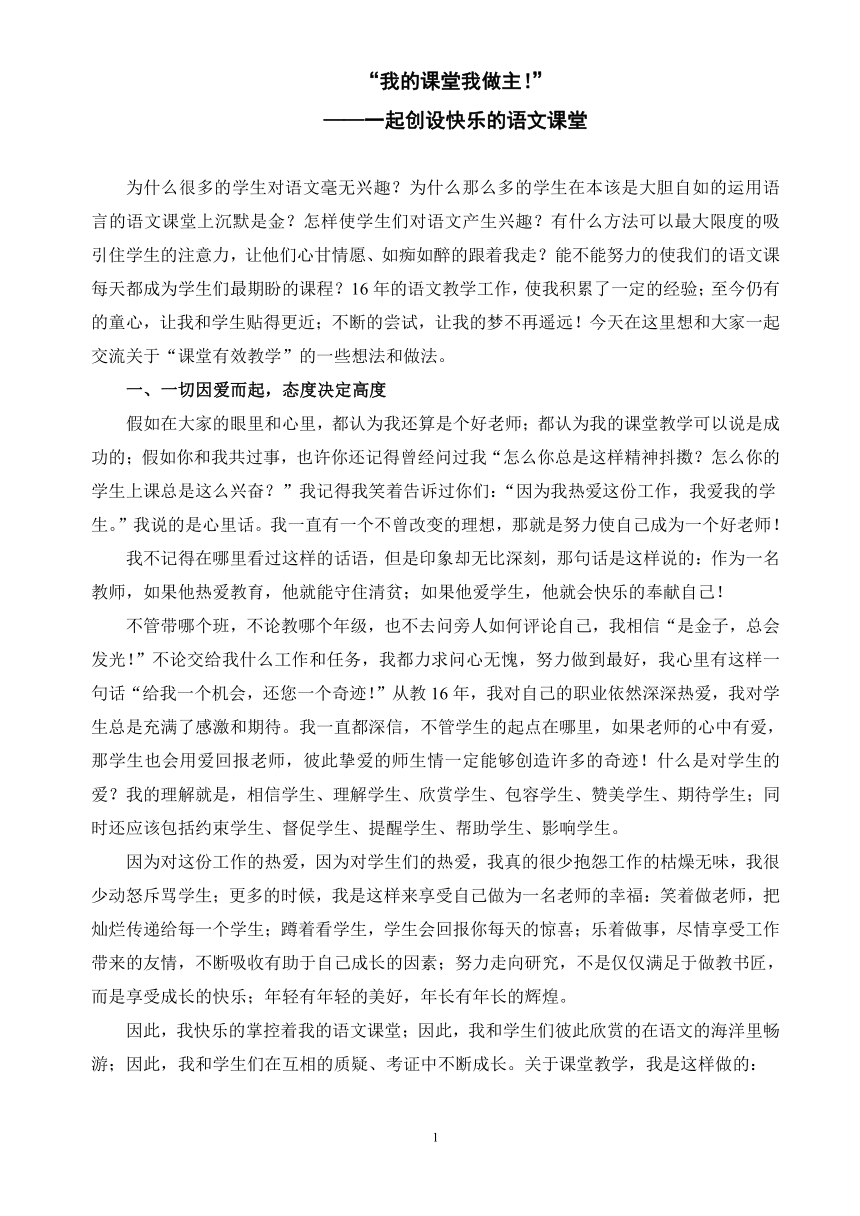 “我的课堂我做主！”
——一起创设快乐的语文课堂

为什么很多的学生对语文毫无兴趣？为什么那么多的学生在本该是大胆自如的运用语言的语文课堂上沉默是金？怎样使学生们对语文产生兴趣？有什么方法可以最大限度的吸引住学生的注意力，让他们心甘情愿、如痴如醉的跟着我走？能不能努力的使我们的语文课每天都成为学生们最期盼的课程？16年的语文教学工作，使我积累了一定的经验；至今仍有的童心，让我和学生贴得更近；不断的尝试，让我的梦不再遥远！今天在这里想和大家一起交流关于“课堂有效教学”的一些想法和做法。

一、一切因爱而起，态度决定高度

假如在大家的眼里和心里，都认为我还算是个好老师；都认为我的课堂教学可以说是成功的；假如你和我共过事，也许你还记得曾经问过我“怎么你总是这样精神抖擞？怎么你的学生上课总是这么兴奋？”我记得我笑着告诉过你们：“因为我热爱这份工作，我爱我的学生。”我说的是心里话。我一直有一个不曾改变的理想，那就是努力使自己成为一个好老师！

我不记得在哪里看过这样的话语，但是印象却无比深刻，那句话是这样说的：作为一名教师，如果他热爱教育，他就能守住清贫；如果他爱学生，他就会快乐的奉献自己！

不管带哪个班，不论教哪个年级，也不去问旁人如何评论自己，我相信“是金子，总会发光！”不论交给我什么工作和任务，我都力求问心无愧，努力做到最好，我心里有这样一句话“给我一个机会，还您一个奇迹！”从教16年，我对自己的职业依然深深热爱，我对学生总是充满了感激和期待。我一直都深信，不管学生的起点在哪里，如果老师的心中有爱，那学生也会用爱回报老师，彼此挚爱的师生情一定能够创造许多的奇迹！什么是对学生的爱？我的理解就是，相信学生、理解学生、欣赏学生、包容学生、赞美学生、期待学生；同时还应该包括约束学生、督促学生、提醒学生、帮助学生、影响学生。

因为对这份工作的热爱，因为对学生们的热爱，我真的很少抱怨工作的枯燥无味，我很少动怒斥骂学生；更多的时候，我是这样来享受自己做为一名老师的幸福：笑着做老师，把灿烂传递给每一个学生；蹲着看学生，学生会回报你每天的惊喜；乐着做事，尽情享受工作带来的友情，不断吸收有助于自己成长的因素；努力走向研究，不是仅仅满足于做教书匠，而是享受成长的快乐；年轻有年轻的美好，年长有年长的辉煌。

因此，我快乐的掌控着我的语文课堂；因此，我和学生们彼此欣赏的在语文的海洋里畅游；因此，我和学生们在互相的质疑、考证中不断成长。关于课堂教学，我是这样做的：

1